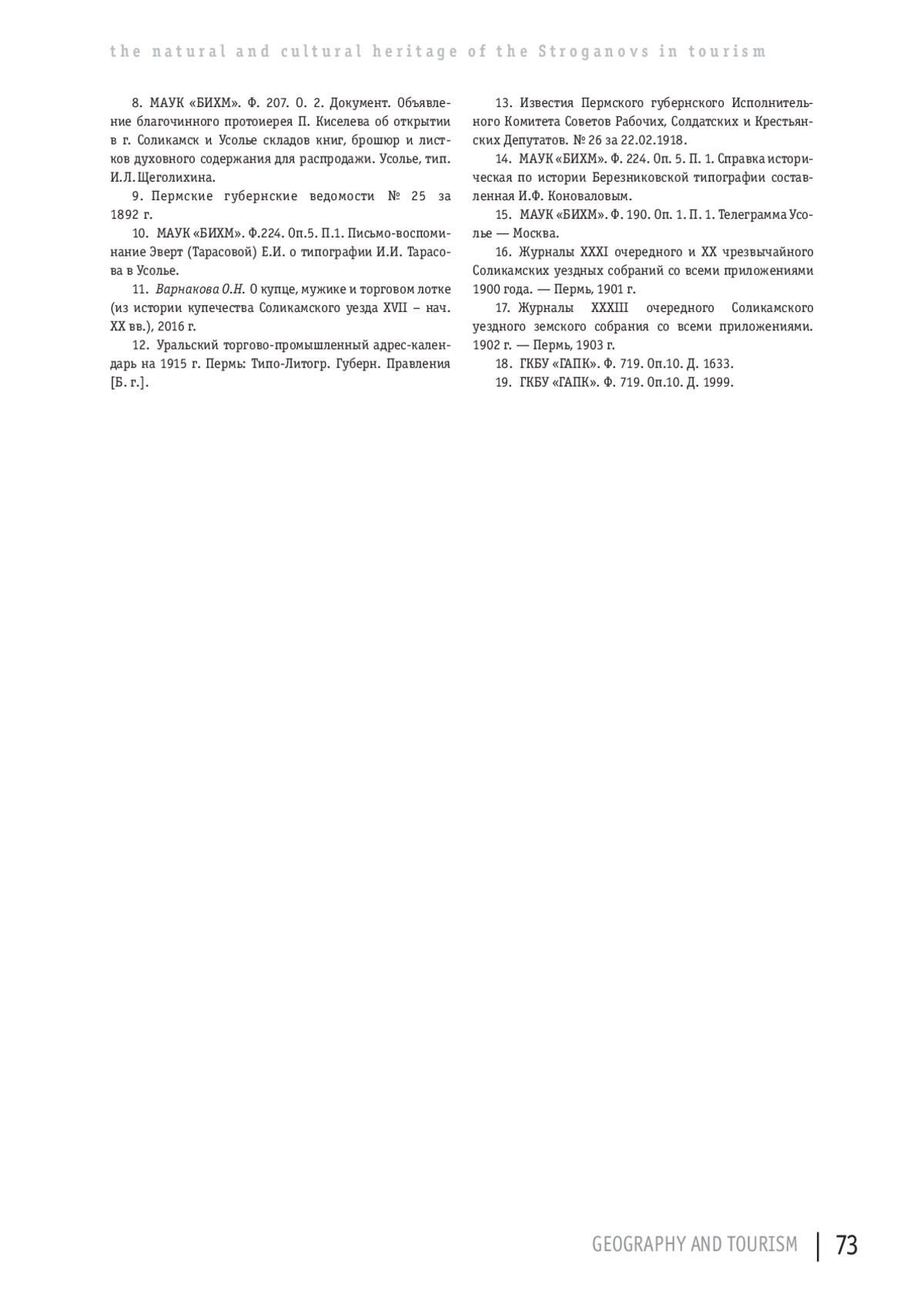 the natural and cultural heritage of the Stroganovs in tourism

8. МАУК «БИХМ». Ф. 207. О. 2. Документ. Объявление благочинного протоиерея П. Киселева об открытии в г. Соликамск и Усолье складов книг, брошюр и листков духовного содержания для распродажи. Усолье, тип. И.Л. Щеголихина.

9. Пермские губернские ведомости № 25 за 1892 г.

10. МАУК «БИХМ». Ф.224. Оп.5. П.1. Письмо-воспоминание Эверт (Тарасовой) Е.И. о типографии И.И. Тарасова в Усолье.

11. Варнакова О.Н. О купце, мужике и торговом лотке (из истории купечества Соликамского уезда XVII – нач. XX вв.), 2016 г.

12. Уральский торгово-промышленный адрес-календарь на 1915 г. Пермь: Типо-Литогр. Губерн. Правления [Б. г.].

13. Известия Пермского губернского Исполнительного Комитета Советов Рабочих, Солдатских и Крестьянских Депутатов. № 26 за 22.02.1918.

14. МАУК «БИХМ». Ф. 224. Оп. 5. П. 1. Справка историческая по истории Березниковской типографии составленная И.Ф. Коноваловым.

15. МАУК «БИХМ». Ф. 190. Оп. 1. П. 1. Телеграмма Усолье — Москва.

16. Журналы XXXI очередного и XX чрезвычайного Соликамских уездных собраний со всеми приложениями 1900 года. — Пермь, 1901 г.

17. Журналы XXXIII очередного Соликамского уездного земского собрания со всеми приложениями. 1902 г. — Пермь, 1903 г.

18. ГКБУ «ГАПК». Ф. 719. Оп.10. Д. 1633.

19. ГКБУ «ГАПК». Ф. 719. Оп.10. Д. 1999.

GEOGRAPHY AND TOURISM | 73